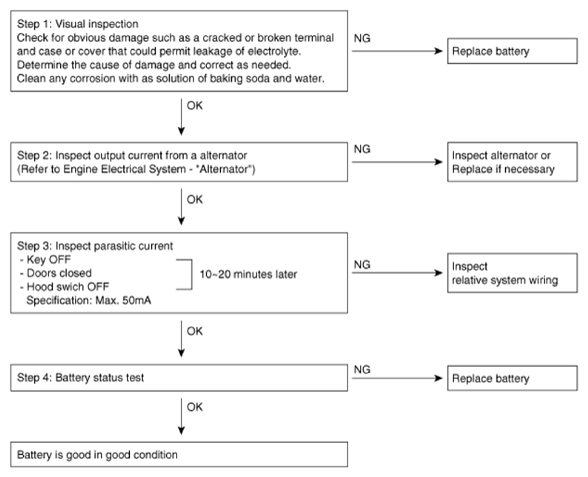 Step 1: Visual inspection
Check for obvious damage such as a cracked or broken terminal and case or cover that could permit leakage of electrolyte.
Determine the cause of damage and correct as needed.
Clean any corrosion with as solution of baking soda and water.

NG

Replace battery

OK

Step 2: Inspect output current from a alternator
(Refer to Engine Electrical System - "Alternator")

NG

Inspect alternator or
Replace if necessary

OK

Step 3: Inspect parasitic current
- Key OFF
- Doors closed
- Hood swich OFF
Specification: Max. 50mA

10~20 minutes later

NG

Inspect
relative system wiring

OK

Step 4: Battery status test

NG

Replace battery

OK

Battery is good in good condition